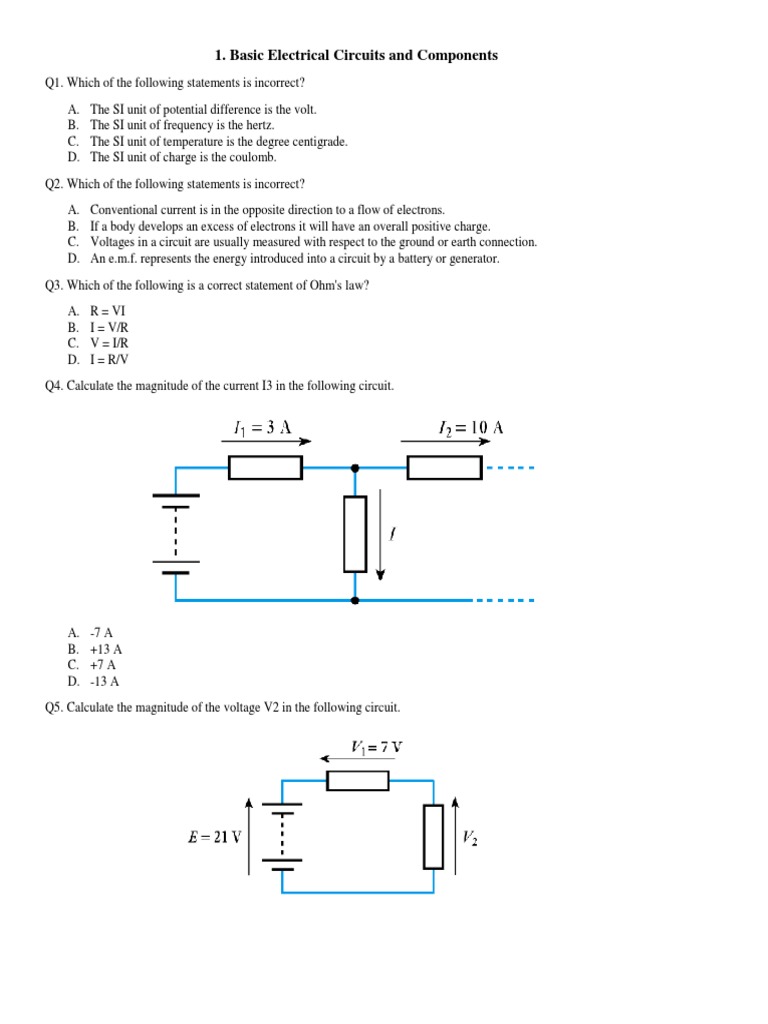 1. Basic Electrical Circuits and Components

Q1. Which of the following statements is incorrect?

A. The SI unit of potential difference is the volt.
B. The SI unit of frequency is the hertz.
C. The SI unit of temperature is the degree centigrade.
D. The SI unit of charge is the coulomb.

Q2. Which of the following statements is incorrect?

A. Conventional current is in the opposite direction to a flow of electrons.
B. If a body develops an excess of electrons it will have an overall positive charge.
C. Voltages in a circuit are usually measured with respect to the ground or earth connection.
D. An e.m.f. represents the energy introduced into a circuit by a battery or generator.

Q3. Which of the following is a correct statement of Ohm's law?

A. R = VI
B. I = V/R
C. V = I/R
D. I = R/V

Q4. Calculate the magnitude of the current I3 in the following circuit.

$I_1 = 3$ A
$I_2 = 10$ A
$I$

A. -7 A
B. +13 A
C. +7 A
D. -13 A

Q5. Calculate the magnitude of the voltage V2 in the following circuit.

$V_1 = 7$ V
$E = 21$ V
$V_2$